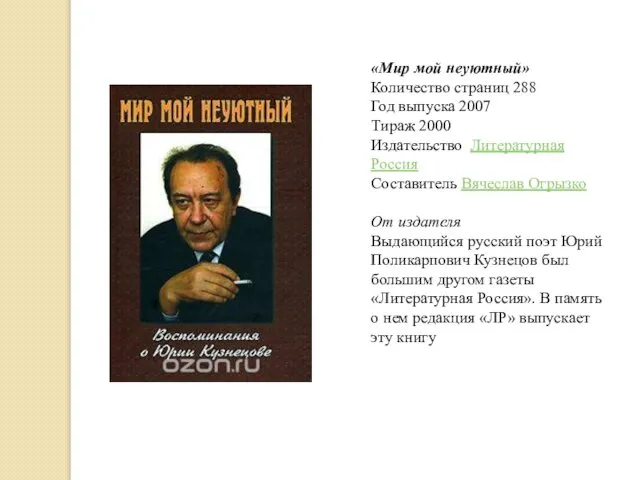 МИР МОЙ НЕУЮТНЫЙ

Воспоминания о Юрии Кузнецове

ozon.ru

«Мир мой неуютный»
Количество страниц 288
Год выпуска 2007
Тираж 2000
Издательство Литературная Россия
Составитель Вячеслав Огрызко

От издателя
Выдающийся русский поэт Юрий Поликарпович Кузнецов был большим другом газеты «Литературная Россия». В память о нем редакция «ЛР» выпускает эту книгу